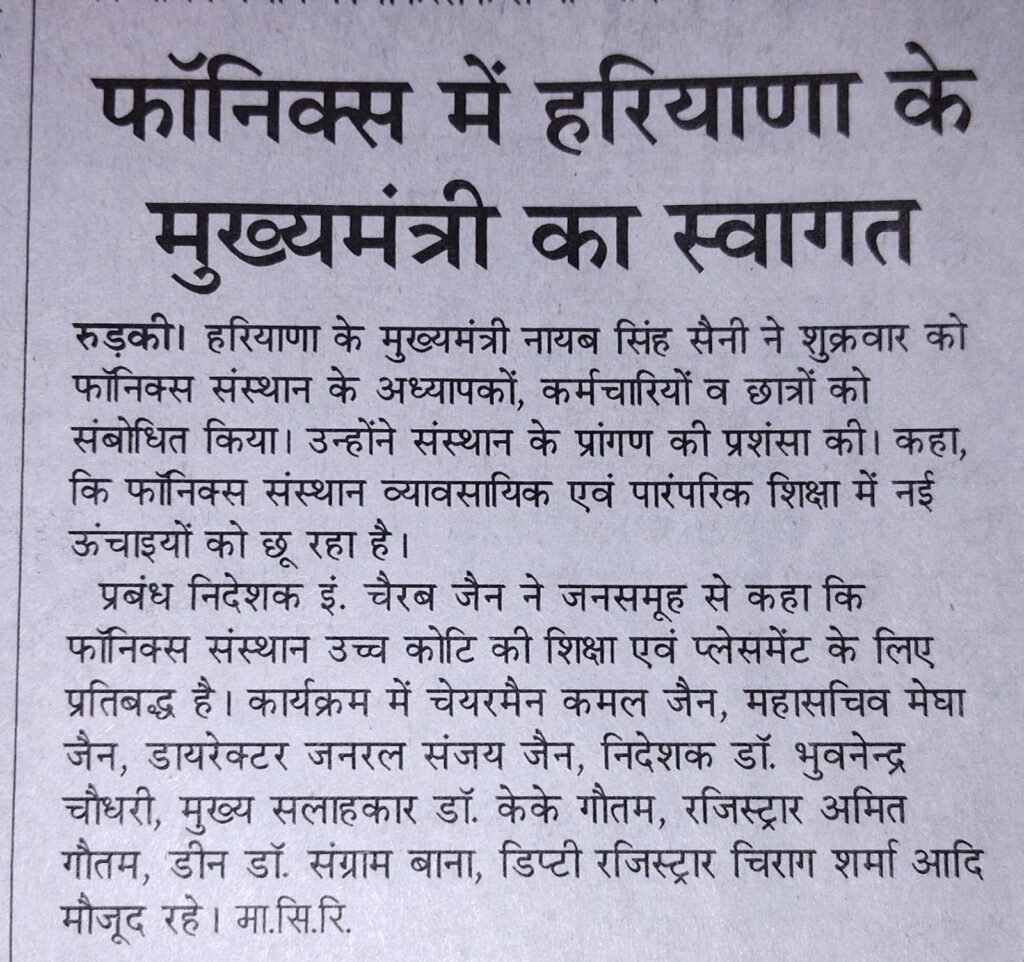 फॉनिक्स में हरियाणा के मुख्यमंत्री का स्वागत

रुड़की। हरियाणा के मुख्यमंत्री नायब सिंह सैनी ने शुक्रवार को फॉनिक्स संस्थान के अध्यापकों, कर्मचारियों व छात्रों को संबोधित किया। उन्होंने संस्थान के प्रांगण की प्रशंसा की। कहा, कि फॉनिक्स संस्थान व्यावसायिक एवं पारंपरिक शिक्षा में नई ऊंचाइयों को छू रहा है।

प्रबंध निदेशक इं. चैरब जैन ने जनसमूह से कहा कि फॉनिक्स संस्थान उच्च कोटि की शिक्षा एवं प्लेसमेंट के लिए प्रतिबद्ध है। कार्यक्रम में चेयरमैन कमल जैन, महासचिव मेघा जैन, डायरेक्टर जनरल संजय जैन, निदेशक डॉ. भुवनेन्द्र चौधरी, मुख्य सलाहकार डॉ. केके गौतम, रजिस्ट्रार अमित गौतम, डीन डॉ. संग्राम बाना, डिप्टी रजिस्ट्रार चिराग शर्मा आदि मौजूद रहे। मा.सि.रि.